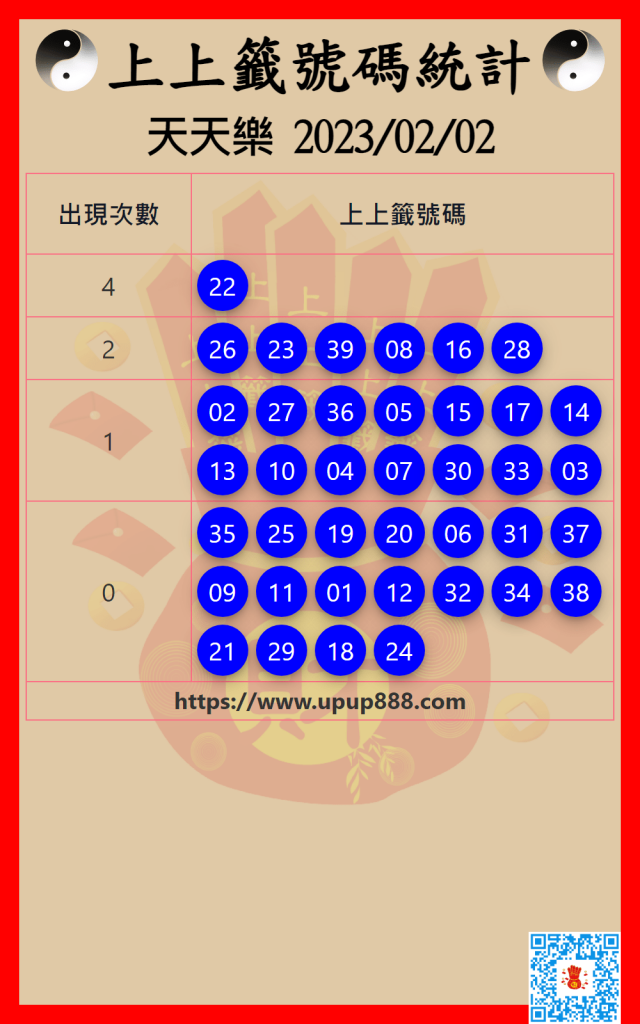 上上籤號碼統計

天天樂 2023/02/02

| 出現次數 | 上上籤號碼 |
|---|---|
| 4 | 22 |
| 2 | 26 23 39 08 16 28 |
| 1 | 02 27 36 05 15 17 14 13 10 04 07 30 33 03 |
| 0 | 35 25 19 20 06 31 37 09 11 01 12 32 34 38 21 29 18 24 |
| https://www.upup888.com | |